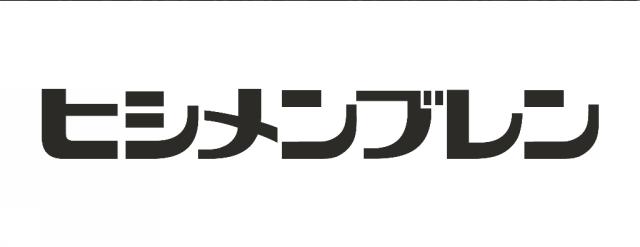 ヒシメンブレン